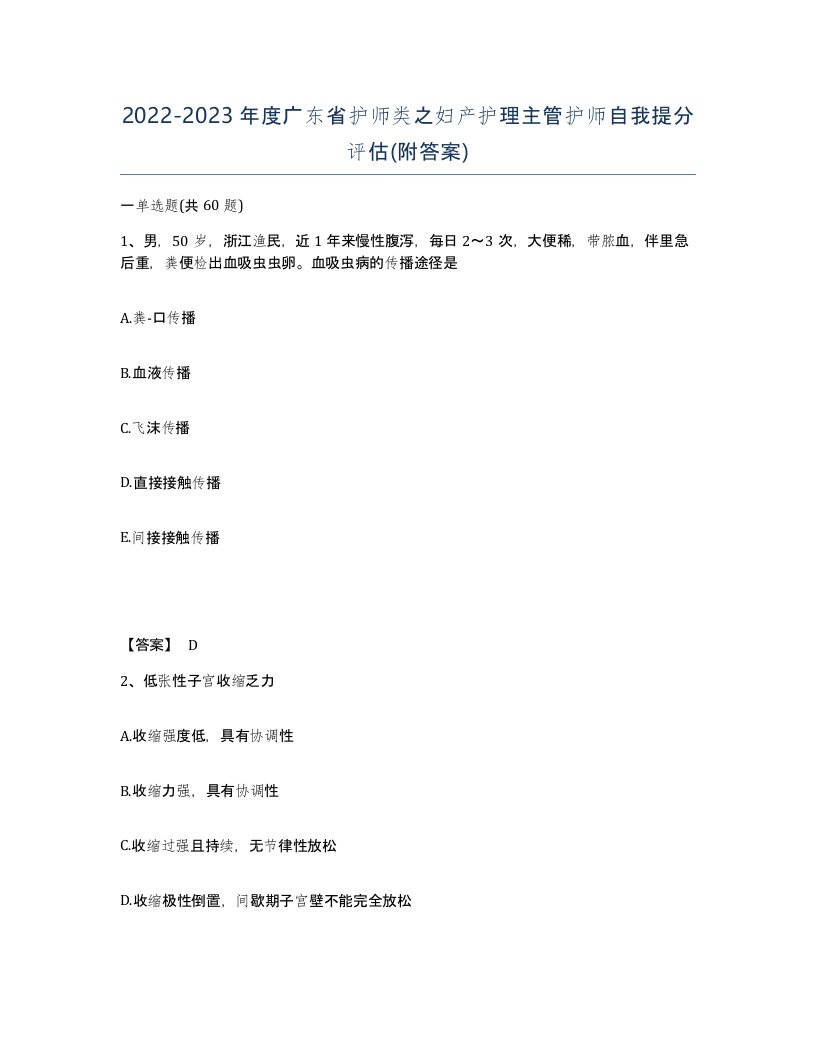 2022-2023年度广东省护师类之妇产护理主管护师自我提分评估(附答案)

一单选题(共60题)

1、男，50岁，浙江渔民，近1年来慢性腹泻，每日2～3次，大便稀，带脓血，伴里急后重，粪便检出血吸虫虫卵。血吸虫病的传播途径是

A.粪-口传播

B.血液传播

C.飞沫传播

D.直接接触传播

E.间接接触传播

【答案】 D

2、低张性子宫收缩乏力

A.收缩强度低，具有协调性

B.收缩力强，具有协调性

C.收缩过强且持续，无节律性放松

D.收缩极性倒置，间歇期子宫壁不能完全放松